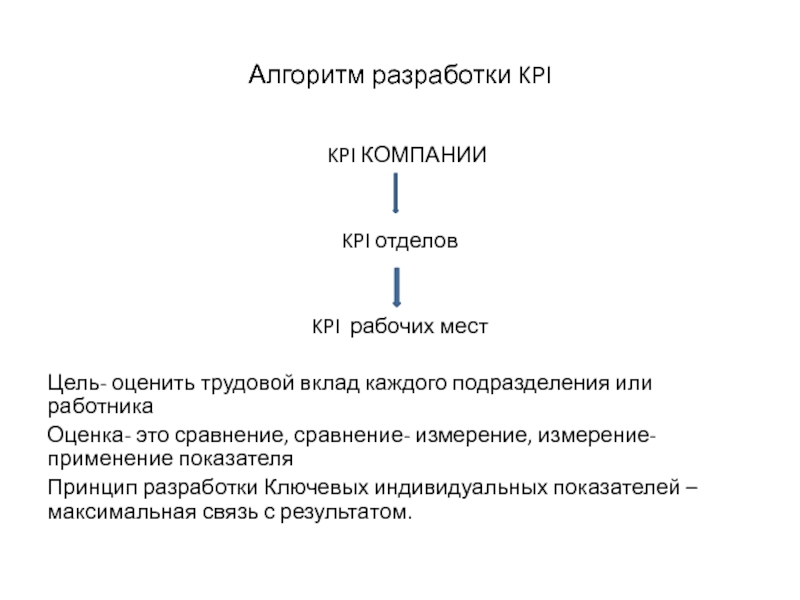 Алгоритм разработки KPI

KPI КОМПАНИИ

KPI отделов

KPI рабочих мест

Цель- оценить трудовой вклад каждого подразделения или работника

Оценка- это сравнение, сравнение- измерение, измерение- применение показателя

Принцип разработки Ключевых индивидуальных показателей – максимальная связь с результатом.